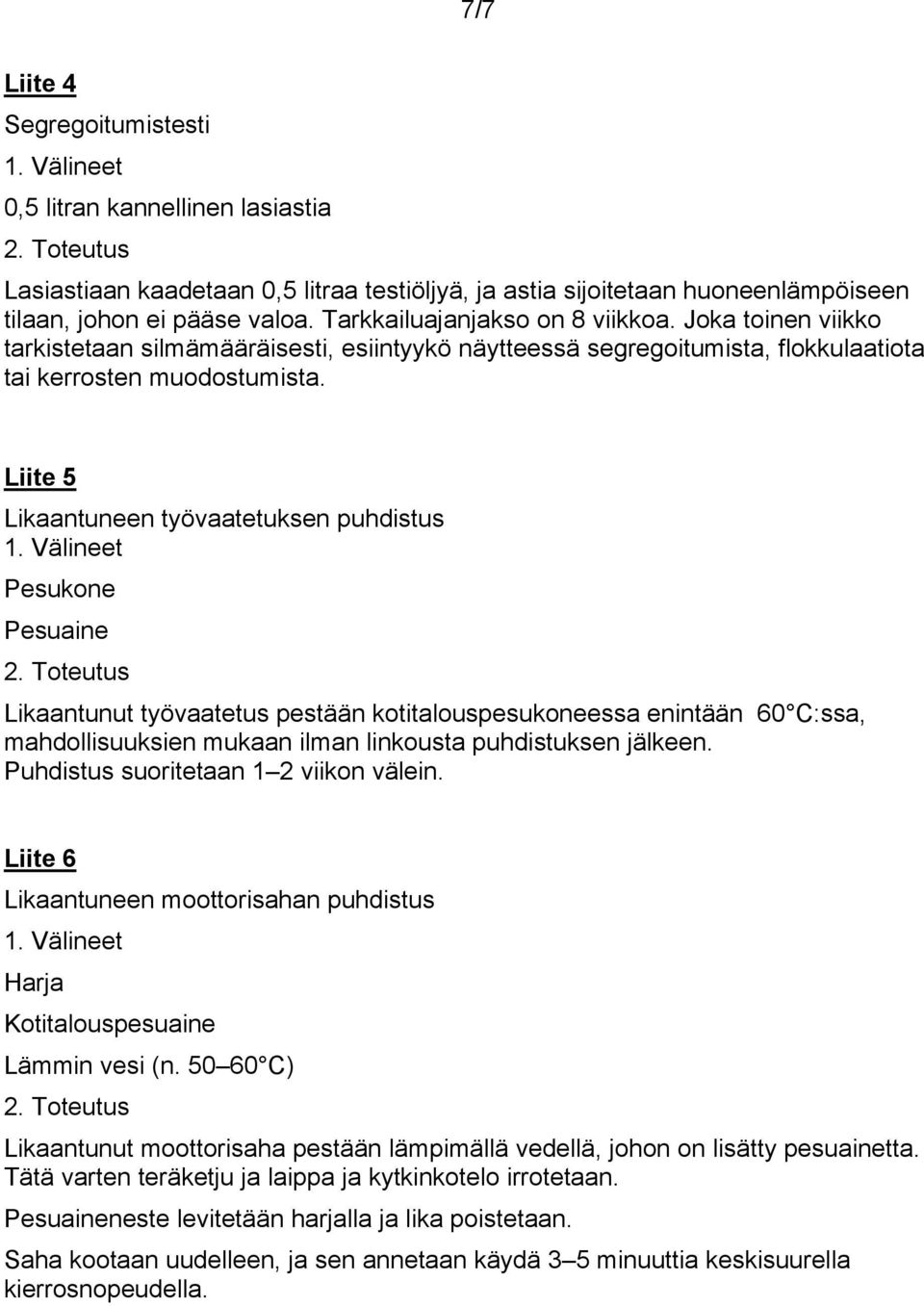 7/7

Liite 4

Segregoitumistesti

1. Välineet

0,5 litran kannellinen lasiastia

2. Toteutus

Lasiastiaan kaadetaan 0,5 litraa testiöljyä, ja astia sijoitetaan huoneenlämpöiseen tilaan, johon ei pääse valoa. Tarkkailuajanjakso on 8 viikkoa. Joka toinen viikko tarkistetaan silmämääräisesti, esiintyykö näytteessä segregoitumista, flokkulaatiota tai kerrosten muodostumista.

Liite 5

Likaantuneen työvaatetuksen puhdistus

1. Välineet

Pesukone

Pesuaine

2. Toteutus

Likaantunut työvaatetus pestään kotitalouspesukoneessa enintään 60 C:ssa, mahdollisuuksien mukaan ilman linkousta puhdistuksen jälkeen. Puhdistus suoritetaan 1 2 viikon välein.

Liite 6

Likaantuneen moottorisahan puhdistus

1. Välineet

Harja

Kotitalouspesuaine

Lämmin vesi (n. 50 60 C)

2. Toteutus

Likaantunut moottorisaha pestään lämpimällä vedellä, johon on lisätty pesuainetta. Tätä varten teräketju ja laippa ja kytkinkotelo irrotetaan.

Pesuaineneste levitetään harjalla ja lika poistetaan.

Saha kootaan uudelleen, ja sen annetaan käydä 3 5 minuuttia keskisuurella kierrosnopeudella.